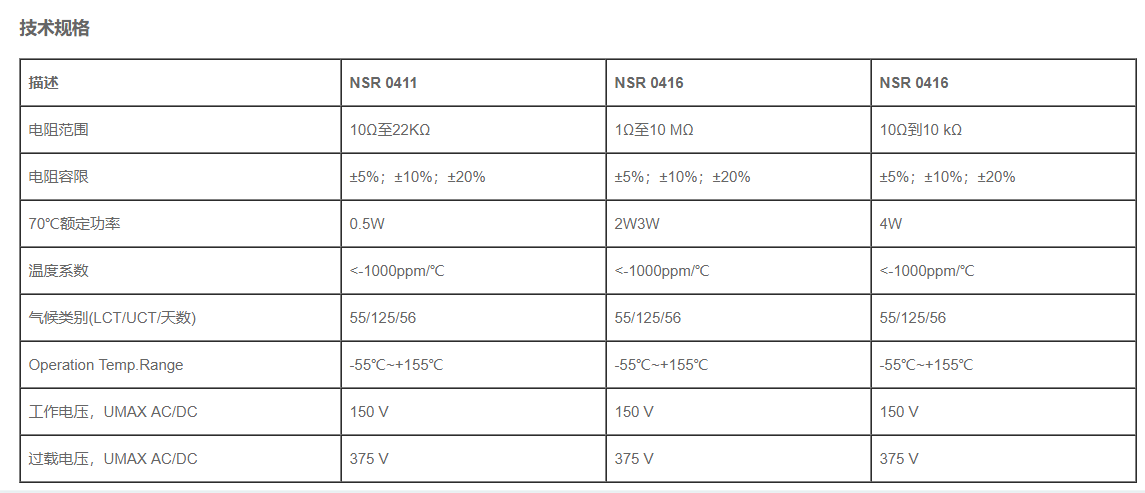 技术规格

| 描述 | NSR 0411 | NSR 0416 | NSR 0416 |
|---|---|---|---|
| 电阻范围 | 10Ω至22KΩ | 1Ω至10 MΩ | 10Ω到10 kΩ |
| 电阻容限 | ±5%；±10%；±20% | ±5%；±10%；±20% | ±5%；±10%；±20% |
| 70℃额定功率 | 0.5W | 2W3W | 4W |
| 温度系数 | <-1000ppm/℃ | <-1000ppm/℃ | <-1000ppm/℃ |
| 气候类别(LCT/UCT/天数) | 55/125/56 | 55/125/56 | 55/125/56 |
| Operation Temp.Range | -55℃~+155℃ | -55℃~+155℃ | -55℃~+155℃ |
| 工作电压，UMAX AC/DC | 150 V | 150 V | 150 V |
| 过载电压，UMAX AC/DC | 375 V | 375 V | 375 V |